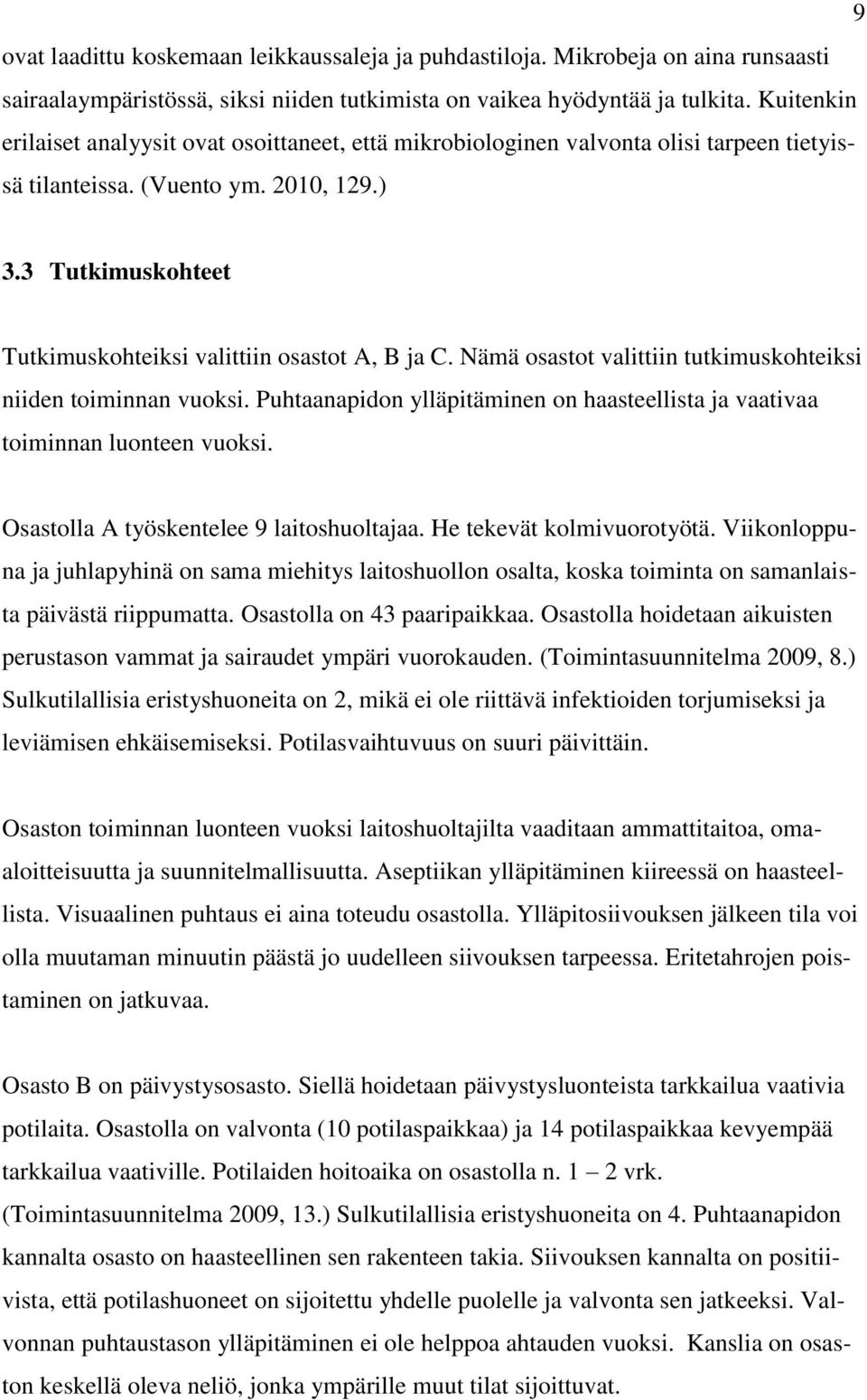 9

ovat laadittu koskemaan leikkaussaleja ja puhdastiloja. Mikrobeja on aina runsaasti sairaalaympäristössä, siksi niiden tutkimista on vaikea hyödyntää ja tulkita. Kuitenkin erilaiset analyysit ovat osoittaneet, että mikrobiologinen valvonta olisi tarpeen tietyissä tilanteissa. (Vuento ym. 2010, 129.)

3.3 Tutkimuskohteet

Tutkimuskohteiksi valittiin osastot A, B ja C. Nämä osastot valittiin tutkimuskohteiksi niiden toiminnan vuoksi. Puhtaanapidon ylläpitäminen on haasteellista ja vaativaa toiminnan luonteen vuoksi.

Osastolla A työskentelee 9 laitoshuoltajaa. He tekevät kolmivuorotyötä. Viikonloppuna ja juhlapyhinä on sama miehitys laitoshuollon osalta, koska toiminta on samanlaista päivästä riippumatta. Osastolla on 43 paaripaikkaa. Osastolla hoidetaan aikuisten perustason vammat ja sairaudet ympäri vuorokauden. (Toimintasuunnitelma 2009, 8.) Sulkutilallisia eristyshuoneita on 2, mikä ei ole riittävä infektioiden torjumiseksi ja leviämisen ehkäisemiseksi. Potilasvaihtuvuus on suuri päivittäin.

Osaston toiminnan luonteen vuoksi laitoshuoltajilta vaaditaan ammattitaitoa, omaaloitteisuutta ja suunnitelmallisuutta. Aseptiikan ylläpitäminen kiireessä on haasteellista. Visuaalinen puhtaus ei aina toteudu osastolla. Ylläpitosiivouksen jälkeen tila voi olla muutaman minuutin päästä jo uudelleen siivouksen tarpeessa. Eritetahrojen poistaminen on jatkuvaa.

Osasto B on päivystysosasto. Siellä hoidetaan päivystysluonteista tarkkailua vaativia potilaita. Osastolla on valvonta (10 potilaspaikkaa) ja 14 potilaspaikkaa kevyempää tarkkailua vaativille. Potilaiden hoitoaika on osastolla n. 1 – 2 vrk. (Toimintasuunnitelma 2009, 13.) Sulkutilallisia eristyshuoneita on 4. Puhtaanapidon kannalta osasto on haasteellinen sen rakenteen takia. Siivouksen kannalta on positiivista, että potilashuoneet on sijoitettu yhdelle puolelle ja valvonta sen jatkeeksi. Valvonnan puhtaustason ylläpitäminen ei ole helppoa ahtauden vuoksi. Kanslia on osaston keskellä oleva neliö, jonka ympärille muut tilat sijoittuvat.